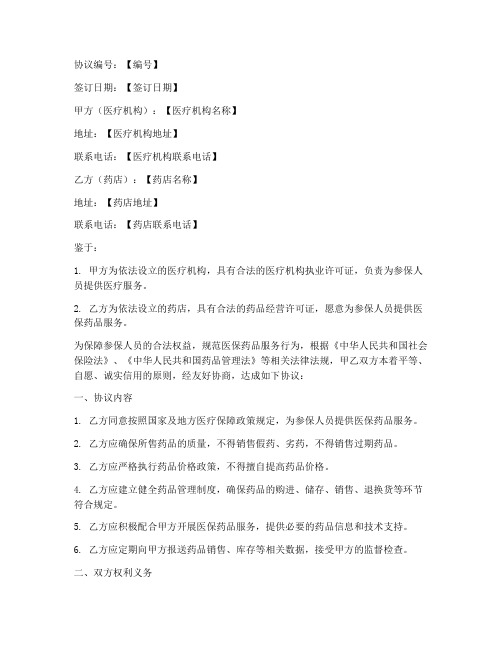 协议编号：【编号】

签订日期：【签订日期】

甲方（医疗机构）：【医疗机构名称】

地址：【医疗机构地址】

联系电话：【医疗机构联系电话】

乙方（药店）：【药店名称】

地址：【药店地址】

联系电话：【药店联系电话】

鉴于：

1. 甲方为依法设立的医疗机构，具有合法的医疗机构执业许可证，负责为参保人员提供医疗服务。

2. 乙方为依法设立的药店，具有合法的药品经营许可证，愿意为参保人员提供医保药品服务。

为保障参保人员的合法权益，规范医保药品服务行为，根据《中华人民共和国社会保险法》、《中华人民共和国药品管理法》等相关法律法规，甲乙双方本着平等、自愿、诚实信用的原则，经友好协商，达成如下协议：

一、协议内容

1. 乙方同意按照国家及地方医疗保障政策规定，为参保人员提供医保药品服务。

2. 乙方应确保所售药品的质量，不得销售假药、劣药，不得销售过期药品。

3. 乙方应严格执行药品价格政策，不得擅自提高药品价格。

4. 乙方应建立健全药品管理制度，确保药品的购进、储存、销售、退换货等环节符合规定。

5. 乙方应积极配合甲方开展医保药品服务，提供必要的药品信息和技术支持。

6. 乙方应定期向甲方报送药品销售、库存等相关数据，接受甲方的监督检查。

二、双方权利义务